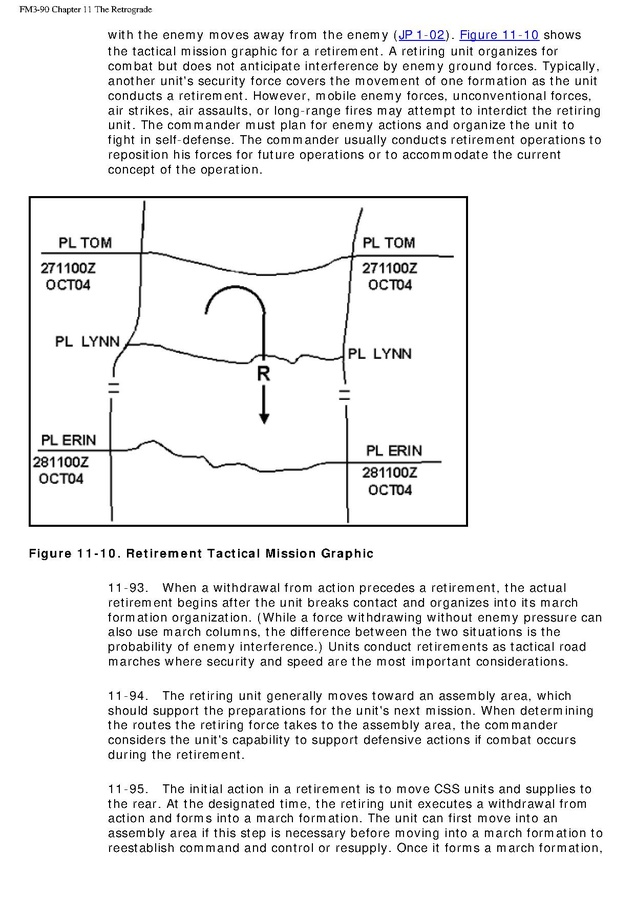 FM3-90 Chapter 11 The Retrograde

with the enemy moves away from the enemy (JP 1-02). Figure 11-10 shows the tactical mission graphic for a retirement. A retiring unit organizes for combat but does not anticipate interference by enemy ground forces. Typically, another unit's security force covers the movement of one formation as the unit conducts a retirement. However, mobile enemy forces, unconventional forces, air strikes, air assaults, or long-range fires may attempt to interdict the retiring unit. The commander must plan for enemy actions and organize the unit to fight in self-defense. The commander usually conducts retirement operations to reposition his forces for future operations or to accommodate the current concept of the operation.

PL TOM
271100Z
OCT04
PL TOM
271100Z
OCT04
PL LYNN
PL LYNN
R
PL ERIN
281100Z
OCT04
PL ERIN
281100Z
OCT04

Figure 11-10. Retirement Tactical Mission Graphic

11-93. When a withdrawal from action precedes a retirement, the actual retirement begins after the unit breaks contact and organizes into its march formation organization. (While a force withdrawing without enemy pressure can also use march columns, the difference between the two situations is the probability of enemy interference.) Units conduct retirements as tactical road marches where security and speed are the most important considerations.

11-94. The retiring unit generally moves toward an assembly area, which should support the preparations for the unit's next mission. When determining the routes the retiring force takes to the assembly area, the commander considers the unit's capability to support defensive actions if combat occurs during the retirement.

11-95. The initial action in a retirement is to move CSS units and supplies to the rear. At the designated time, the retiring unit executes a withdrawal from action and forms into a march formation. The unit can first move into an assembly area if this step is necessary before moving into a march formation to reestablish command and control or resupply. Once it forms a march formation,